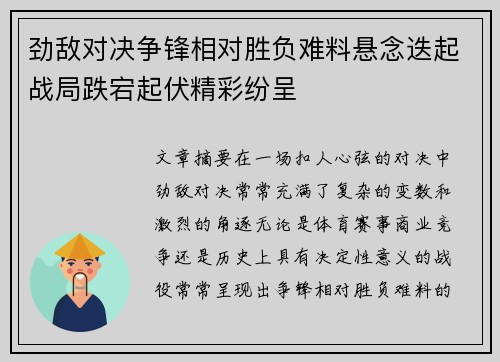 劲敌对决争锋相对胜负难料悬念迭起战局跌宕起伏精彩纷呈

文章摘要在一场扣人心弦的对决中劲敌对决常常充满了复杂的变数和激烈的角逐无论是体育赛事商业竞争还是历史上具有决定性意义的战役常常呈现出争锋相对胜负难料的